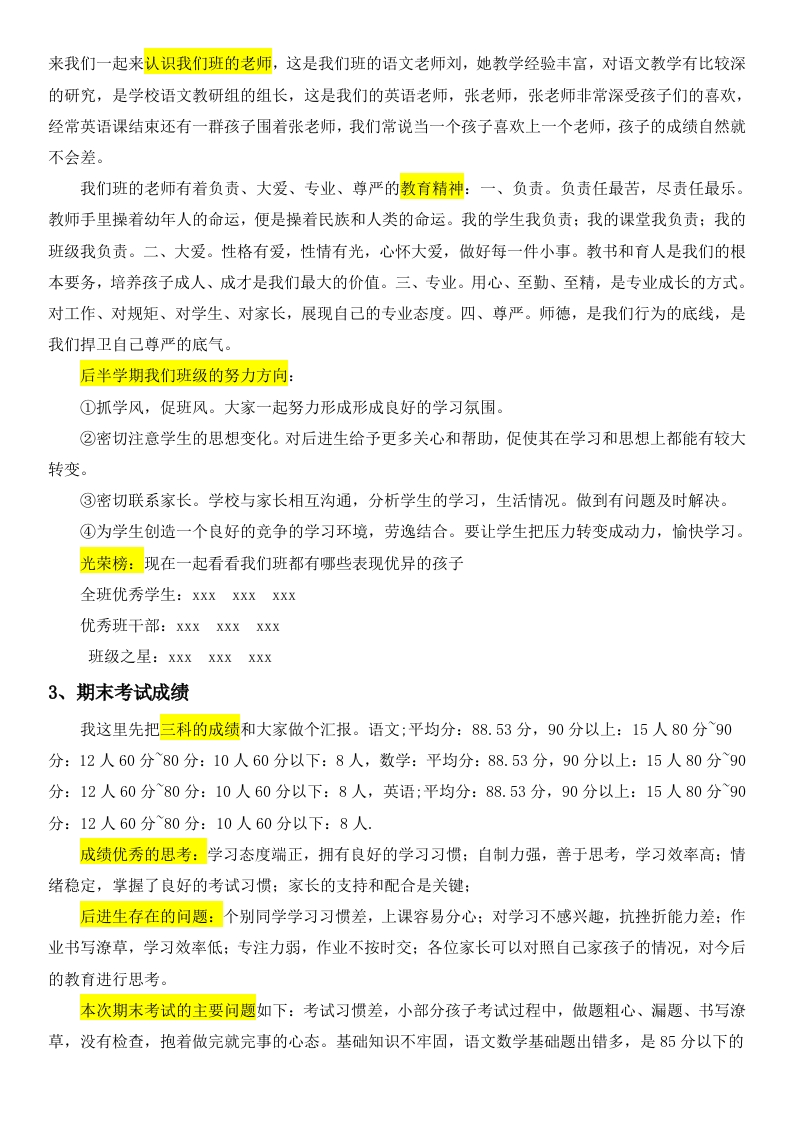 来我们一起来认识我们班的老师，这是我们班的语文老师刘，她教学经验丰富，对语文教学有比较深的研究，是学校语文教研组的组长，这是我们的英语老师，张老师，张老师非常深受孩子们的喜欢，经常英语课结束还有一群孩子围着张老师，我们常说当一个孩子喜欢上一个老师，孩子的成绩自然就不会差。

我们班的老师有着负责、大爱、专业、尊严的教育精神：一、负责。负责任最苦，尽责任最乐。教师手里操着幼年人的命运，便是操着民族和人类的命运。我的学生我负责；我的课堂我负责；我的班级我负责。二、大爱。性格有爱，性情有光，心怀大爱，做好每一件小事。教书和育人是我们的根本要务，培养孩子成人、成才是我们最大的价值。三、专业。用心、至勤、至精，是专业成长的方式。对工作、对规矩、对学生、对家长，展现自己的专业态度。四、尊严。师德，是我们行为的底线，是我们捍卫自己尊严的底气。

后半学期我们班级的努力方向：

①抓学风，促班风。大家一起努力形成形成良好的学习氛围。

②密切注意学生的思想变化。对后进生给予更多关心和帮助，促使其在学习和思想上都能有较大转变。

③密切联系家长。学校与家长相互沟通，分析学生的学习，生活情况。做到有问题及时解决。

④为学生创造一个良好的竞争的学习环境，劳逸结合。要让学生把压力转变成动力，愉快学习。

光荣榜：现在一起看看我们班都有哪些表现优异的孩子

全班优秀学生：xxx xxx xxx

优秀班干部：xxx xxx xxx

班级之星：xxx xxx xxx

3、期末考试成绩

我这里先把三科的成绩和大家做个汇报。语文;平均分：88.53 分，90 分以上：15 人 80 分~90 分：12 人 60 分~80 分：10 人 60 分以下：8 人，数学：平均分：88.53 分，90 分以上：15 人 80 分~90 分：12 人 60 分~80 分：10 人 60 分以下：8 人，英语;平均分：88.53 分，90 分以上：15 人 80 分~90 分：12 人 60 分~80 分：10 人 60 分以下：8 人.

成绩优秀的思考：学习态度端正，拥有良好的学习习惯；自制力强，善于思考，学习效率高；情绪稳定，掌握了良好的考试习惯；家长的支持和配合是关键；

后进生存在的问题：个别同学学习习惯差，上课容易分心；对学习不感兴趣，抗挫折能力差；作业书写潦草，学习效率低；专注力弱，作业不按时交；各位家长可以对照自己家孩子的情况，对今后的教育进行思考。

本次期末考试的主要问题如下：考试习惯差，小部分孩子考试过程中，做题粗心、漏题、书写潦草，没有检查，抱着做完就完事的心态。基础知识不牢固，语文数学基础题出错多，是 85 分以下的